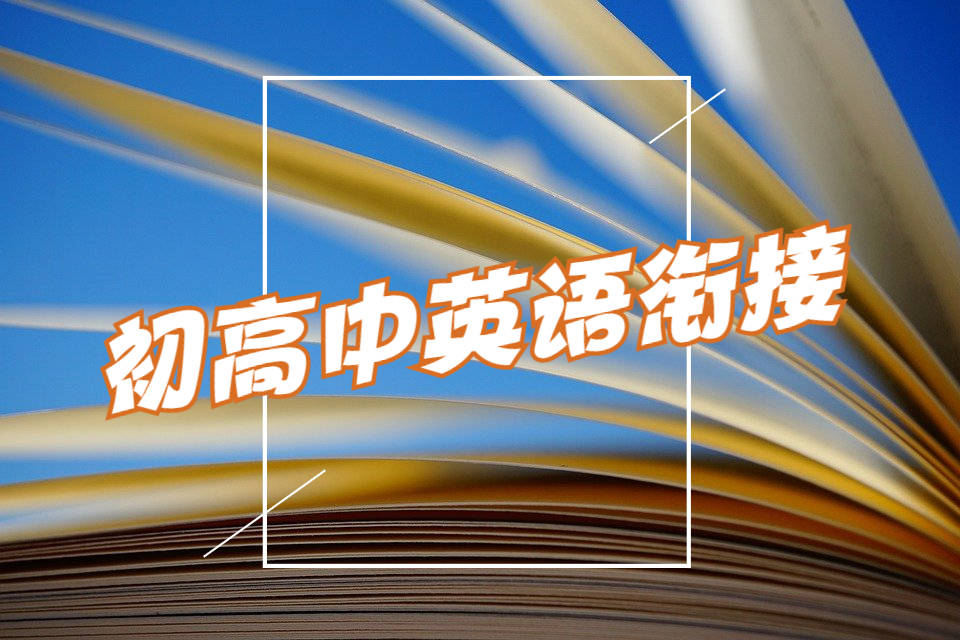 初高中英语衔接